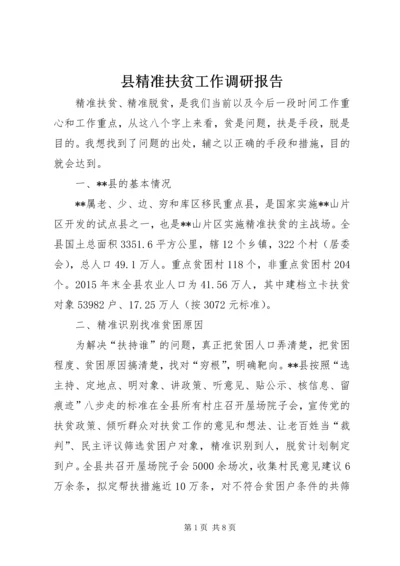 县精准扶贫工作调研报告

精准扶贫、精准脱贫，是我们当前以及今后一段时间工作重心和工作重点，从这八个字上来看，贫是问题，扶是手段，脱是目的。我想找到了问题的出处，辅之以正确的手段和措施，目的就会达到。

一、**县的基本情况

**属老、少、边、穷和库区移民重点县，是国家实施**山片区开发的试点县之一，也是**山片区实施精准扶贫的主战场。全县国土总面积3351.6平方公里，辖12个乡镇，322个村（居委会），总人口49.1万人。重点贫困村118个，非重点贫困村204个。2015年末全县农业人口为41.56万人，其中建档立卡扶贫对象53982户、17.25万人（按3072元标准）。

二、精准识别找准贫困原因

为解决“扶持谁”的问题，真正把贫困人口弄清楚，把贫困程度、贫困原因搞清楚，找对“穷根”，明确靶向。**县按照“选主持、定地点、明对象、讲政策、听意见、贴公示、核信息、留痕迹”八步走的标准在全县所有村庄召开屋场院子会，宣传党的扶贫政策、倾听群众对扶贫工作的意见和想法、让老百姓当“裁判”、民主评议筛选贫困户对象，精准识别到人，脱贫计划制定到户。全县共召开屋场院子会5000余场次，收集村民意见建议6万余条，拟定帮扶措施近10万条，对不符合贫困户条件的共筛

第1页 共8页